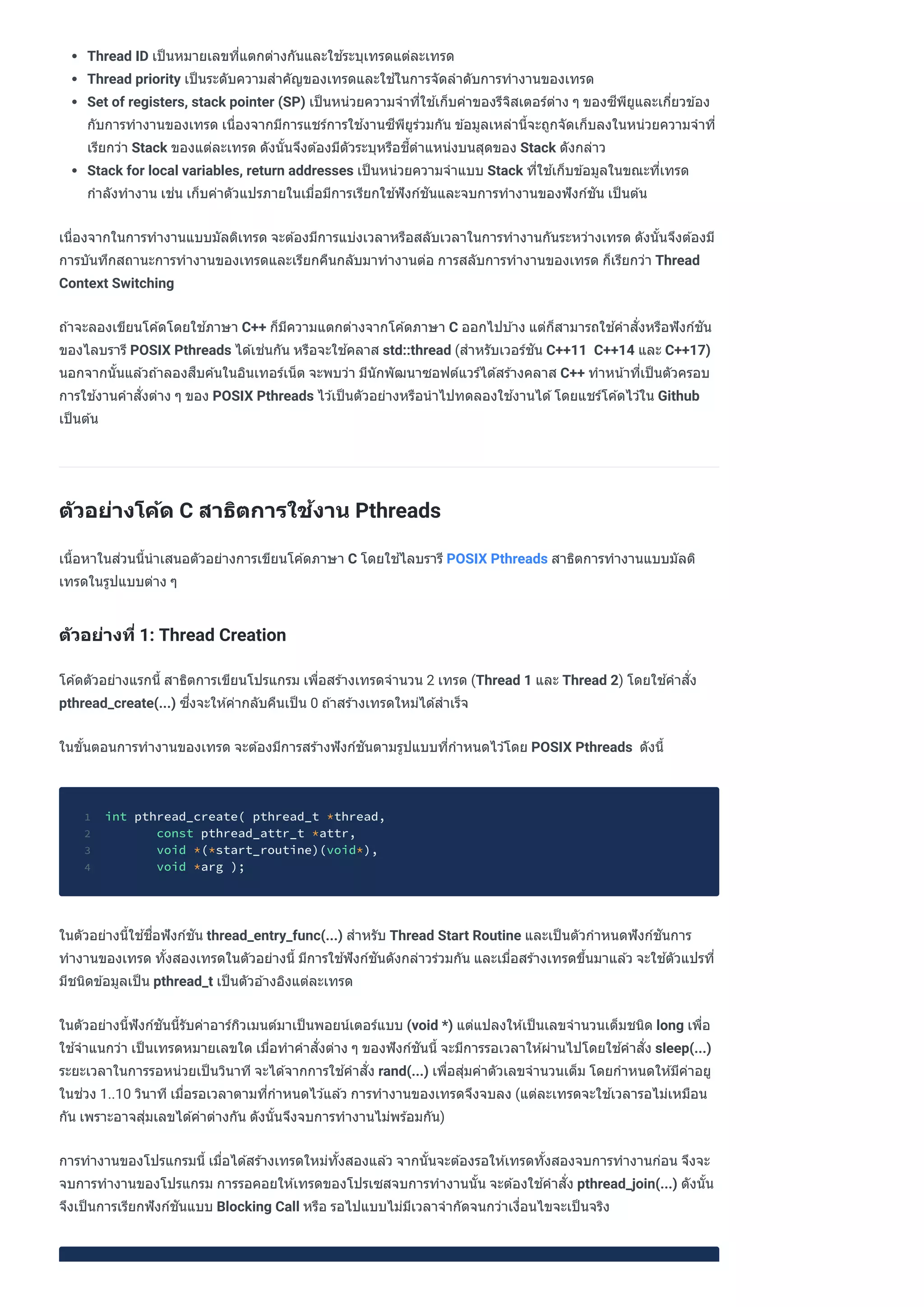 - Thread ID เป็นหมายเลขที่แตกต่างกันและใช้ระบุเทรดแต่ละเทรด
- Thread priority เป็นระดับความสำคัญของเทรดและใช้ในการจัดลำดับการทำงานของเทรด
- Set of registers, stack pointer (SP) เป็นหน่วยความจำที่ใช้เก็บค่าของรีจิสเตอร์ต่าง ๆ ของซีพียูและเกี่ยวข้องกับการทำงานของเทรด เนื่องจากมีการแชร์การใช้งานซีพียูร่วมกัน ข้อมูลเหล่านี้จะถูกจัดเก็บลงในหน่วยความจำที่เรียกว่า Stack ของแต่ละเทรด ดังนั้นจึงต้องมีตัวระบุหรือชี้ตำแหน่งบนสุดของ Stack ดังกล่าว
- Stack for local variables, return addresses เป็นหน่วยความจำแบบ Stack ที่ใช้เก็บข้อมูลในขณะที่เทรดกำลังทำงาน เช่น เก็บค่าตัวแปรภายในเมื่อมีการเรียกใช้ฟังก์ชันและจบการทำงานของฟังก์ชัน เป็นต้น

เนื่องจากในการทำงานแบบมัลติเทรด จะต้องมีการแบ่งเวลาหรือสลับเวลาในการทำงานกันระหว่างเทรด ดังนั้นจึงต้องมีการบันทึกสถานะการทำงานของเทรดและเรียกคืนกลับมาทำงานต่อ การสลับการทำงานของเทรด ก็เรียกว่า Thread Context Switching

ถ้าจะลองเขียนโค้ดโดยใช้ภาษา C++ ก็มีความแตกต่างจากโค้ดภาษา C ออกไปบ้าง แต่ก็สามารถใช้คำสั่งหรือฟังก์ชันของไลบรารี POSIX Pthreads ได้เช่นกัน หรือจะใช้คลาส std::thread (สำหรับเวอร์ชัน C++11 C++14 และ C++17) นอกจากนั้นแล้วถ้าลองสืบค้นในอินเทอร์เน็ต จะพบว่า มีนักพัฒนาซอฟต์แวร์ได้สร้างคลาส C++ ทำหน้าที่เป็นตัวครอบการใช้งานคำสั่งต่าง ๆ ของ POSIX Pthreads ไว้เป็นตัวอย่างหรือนำไปทดลองใช้งานได้ โดยแชร์โค้ดไว้ใน Github เป็นต้น

ตัวอย่างโค้ด C สาธิตการใช้งาน Pthreads

เนื้อหาในส่วนนี้นำเสนอตัวอย่างการเขียนโค้ดภาษา C โดยใช้ไลบรารี POSIX Pthreads สาธิตการทำงานแบบมัลติเทรดในรูปแบบต่าง ๆ

ตัวอย่างที่ 1: Thread Creation

โค้ดตัวอย่างแรกนี้ สาธิตการเขียนโปรแกรม เพื่อสร้างเทรดจำนวน 2 เทรด (Thread 1 และ Thread 2) โดยใช้คำสั่ง pthread_create(...) ซึ่งจะให้ค่ากลับคืนเป็น 0 ถ้าสร้างเทรดใหม่ได้สำเร็จ

ในขั้นตอนการทำงานของเทรด จะต้องมีการสร้างฟังก์ชันตามรูปแบบที่กำหนดไว้โดย POSIX Pthreads ดังนี้

1 int pthread_create( pthread_t *thread,
2 const pthread_attr_t *attr,
3 void *(*start_routine)(void*),
4 void *arg );

ในตัวอย่างนี้ใช้ชื่อฟังก์ชัน thread_entry_func(...) สำหรับ Thread Start Routine และเป็นตัวกำหนดฟังก์ชันการทำงานของเทรด ทั้งสองเทรดในตัวอย่างนี้ มีการใช้ฟังก์ชันดังกล่าวร่วมกัน และเมื่อสร้างเทรดขึ้นมาแล้ว จะใช้ตัวแปรที่มีชนิดข้อมูลเป็น pthread_t เป็นตัวอ้างอิงแต่ละเทรด

ในตัวอย่างนี้ฟังก์ชันนี้รับค่าอาร์กิวเมนต์มาเป็นพอยน์เตอร์แบบ (void *) แต่แปลงให้เป็นเลขจำนวนเต็มชนิด long เพื่อใช้จำแนกว่า เป็นเทรดหมายเลขใด เมื่อทำคำสั่งต่าง ๆ ของฟังก์ชันนี้ จะมีการรอเวลาให้ผ่านไปโดยใช้คำสั่ง sleep(...) ระยะเวลาในการรอหน่วยเป็นวินาที จะได้จากการใช้คำสั่ง rand(...) เพื่อสุ่มค่าตัวเลขจำนวนเต็ม โดยกำหนดให้มีค่าอยู่ในช่วง 1..10 วินาที เมื่อรอเวลาตามที่กำหนดไว้แล้ว การทำงานของเทรดจึงจบลง (แต่ละเทรดจะใช้เวลารอไม่เหมือนกัน เพราะอาจสุ่มเลขได้ค่าต่างกัน ดังนั้นจึงจบการทำงานไม่พร้อมกัน)

การทำงานของโปรแกรมนี้ เมื่อได้สร้างเทรดใหม่ทั้งสองแล้ว จากนั้นจะต้องรอให้เทรดทั้งสองจบการทำงานก่อน จึงจะจบการทำงานของโปรแกรม การรอคอยให้เทรดของโปรเซสจบการทำงานนั้น จะต้องใช้คำสั่ง pthread_join(...) ดังนั้นจึงเป็นการเรียกฟังก์ชันแบบ Blocking Call หรือ รอไปแบบไม่มีเวลาจำกัดจนกว่าเงื่อนไขจะเป็นจริง